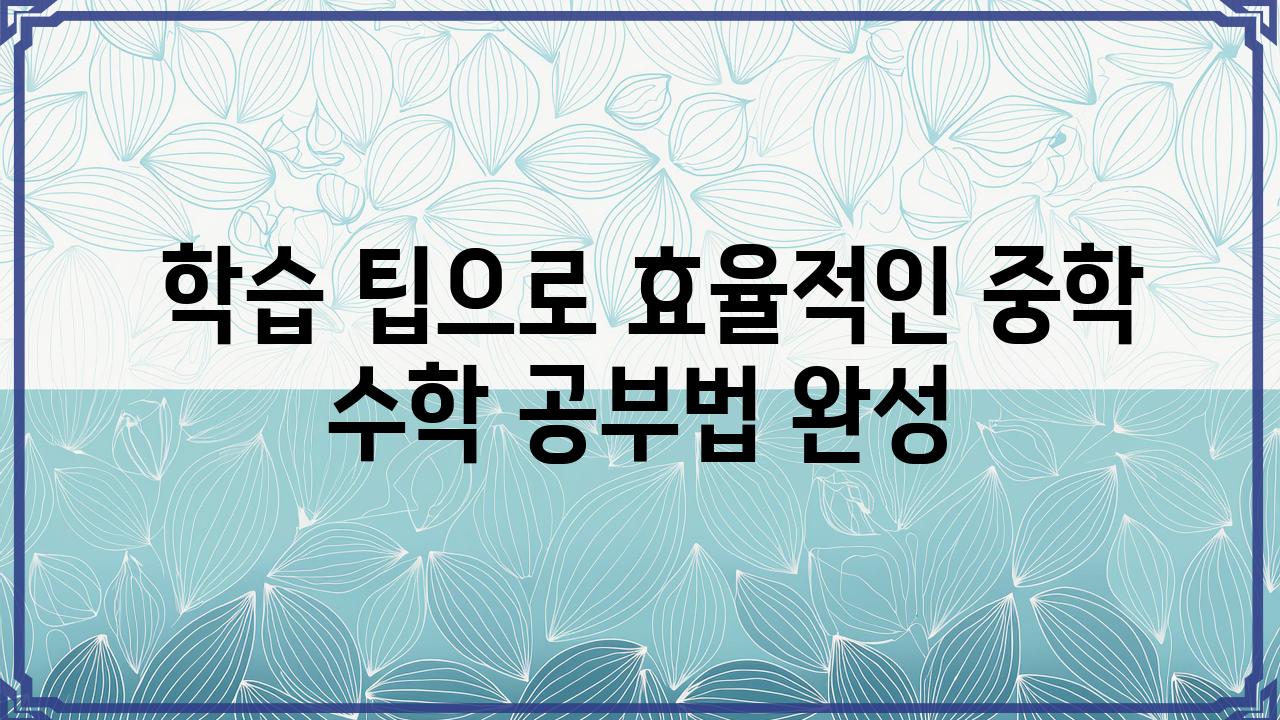 학습 팁으로 효율적인 중학 수학 공부법 완성